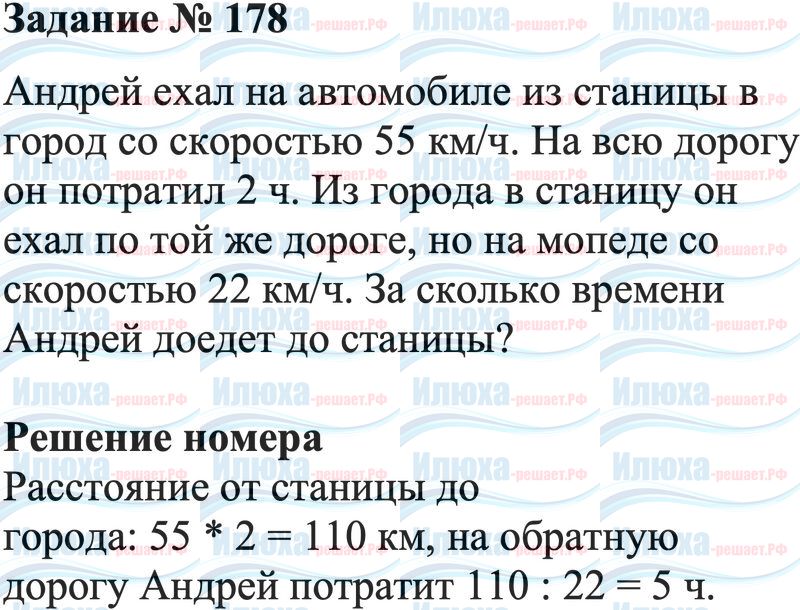 Задание № 178

Андрей ехал на автомобиле из станицы в город со скоростью 55 км/ч. На всю дорогу он потратил 2 ч. Из города в станицу он ехал по той же дороге, но на мопеде со скоростью 22 км/ч. За сколько времени Андрей доедет до станицы?

Решение номера
Расстояние от станицы до города: $55 * 2 = 110$ км, на обратную дорогу Андрей потратит $110 : 22 = 5$ ч.

Илюха-решает.РФ